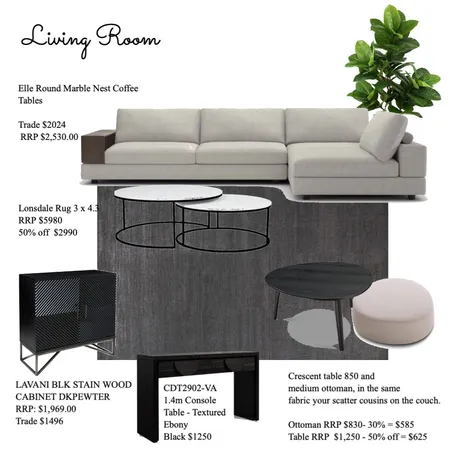 Living Room

Elle Round Marble Nest Coffee Tables

Trade $2024
RRP $2,530.00

Lonsdale Rug 3 x 4.3
RRP $5980
50% off $2990

LAVANI BLK STAIN WOOD CABINET DKPEWTER
RRP: $1,969.00
Trade $1496

CDT2902-VA
1.4m Console Table - Textured Ebony Black $1250

Crescent table 850 and medium ottoman, in the same fabric your scatter cousins on the couch.

Ottoman RRP $830- 30% = $585
Table RRP $1,250 - 50% off = $625